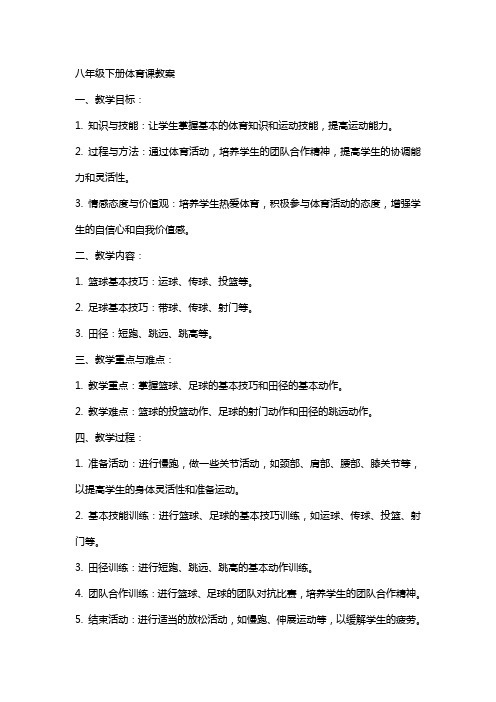 八年级下册体育课教案

一、教学目标：

1. 知识与技能：让学生掌握基本的体育知识和运动技能，提高运动能力。

2. 过程与方法：通过体育活动，培养学生的团队合作精神，提高学生的协调能力和灵活性。

3. 情感态度与价值观：培养学生热爱体育，积极参与体育活动的态度，增强学生的自信心和自我价值感。

二、教学内容：

1. 篮球基本技巧：运球、传球、投篮等。

2. 足球基本技巧：带球、传球、射门等。

3. 田径：短跑、跳远、跳高等。

三、教学重点与难点：

1. 教学重点：掌握篮球、足球的基本技巧和田径的基本动作。

2. 教学难点：篮球的投篮动作、足球的射门动作和田径的跳远动作。

四、教学过程：

1. 准备活动：进行慢跑，做一些关节活动，如颈部、肩部、腰部、膝关节等，以提高学生的身体灵活性和准备运动。

2. 基本技能训练：进行篮球、足球的基本技巧训练，如运球、传球、投篮、射门等。

3. 田径训练：进行短跑、跳远、跳高的基本动作训练。

4. 团队合作训练：进行篮球、足球的团队对抗比赛，培养学生的团队合作精神。

5. 结束活动：进行适当的放松活动，如慢跑、伸展运动等，以缓解学生的疲劳。